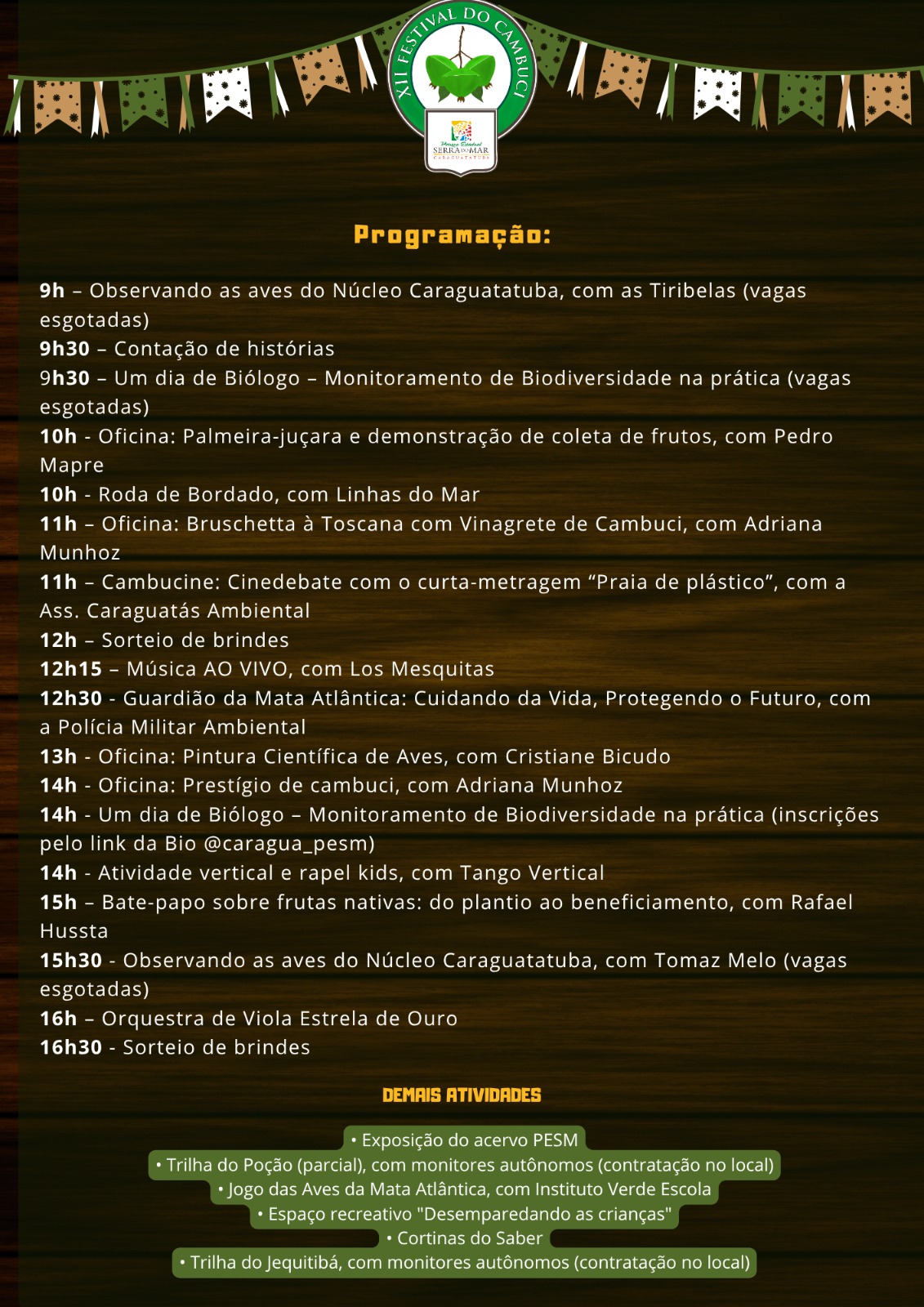 XII FESTIVAL DO CAMBUCI

Parque Estadual SERRA DO MAR CARAGUATATUBA

Programação:

9h – Observando as aves do Núcleo Caraguatatuba, com as Tiribelas (vagas esgotadas)
9h30 – Contação de histórias
9h30 – Um dia de Biólogo – Monitoramento de Biodiversidade na prática (vagas esgotadas)
10h - Oficina: Palmeira-juçara e demonstração de coleta de frutos, com Pedro Mapre
10h - Roda de Bordado, com Linhas do Mar
11h – Oficina: Bruschetta à Toscana com Vinagrete de Cambuci, com Adriana Munhoz
11h – Cambucine: Cinedebate com o curta-metragem “Praia de plástico”, com a Ass. Caraguatás Ambiental
12h – Sorteio de brindes
12h15 – Música AO VIVO, com Los Mesquitas
12h30 - Guardião da Mata Atlântica: Cuidando da Vida, Protegendo o Futuro, com a Polícia Militar Ambiental
13h - Oficina: Pintura Científica de Aves, com Cristiane Bicudo
14h - Oficina: Prestígio de cambuci, com Adriana Munhoz
14h - Um dia de Biólogo – Monitoramento de Biodiversidade na prática (inscrições pelo link da Bio @caragua_pesm)
14h - Atividade vertical e rapel kids, com Tango Vertical
15h – Bate-papo sobre frutas nativas: do plantio ao beneficiamento, com Rafael Hussta
15h30 - Observando as aves do Núcleo Caraguatatuba, com Tomaz Melo (vagas esgotadas)
16h – Orquestra de Viola Estrela de Ouro
16h30 - Sorteio de brindes

DEMAIS ATIVIDADES

• Exposição do acervo PESM
• Trilha do Poção (parcial), com monitores autônomos (contratação no local)
• Jogo das Aves da Mata Atlântica, com Instituto Verde Escola
• Espaço recreativo "Desemparedando as crianças"
• Cortinas do Saber
• Trilha do Jequitibá, com monitores autônomos (contratação no local)